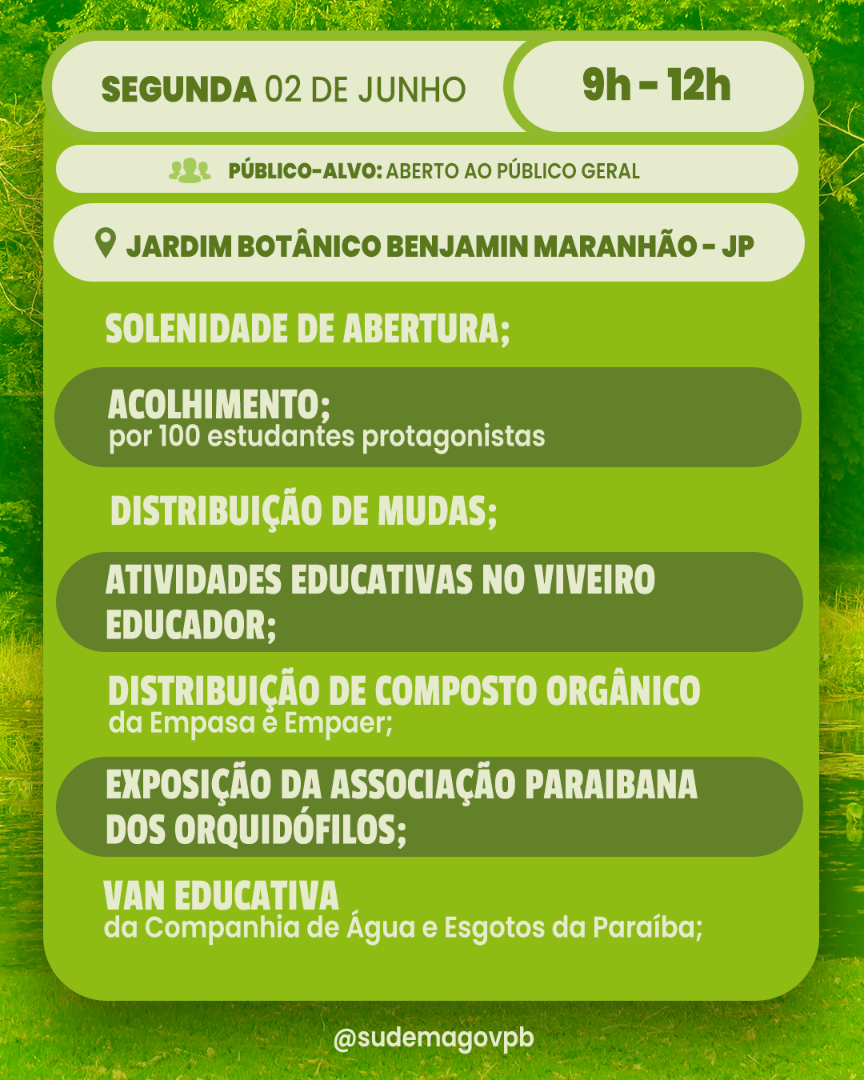 SEGUNDA 02 DE JUNHO

9h - 12h

PÚBLICO-ALVO: ABERTO AO PÚBLICO GERAL

JARDIM BOTÂNICO BENJAMIN MARANHÃO - JP

SOLENIDADE DE ABERTURA;

ACOLHIMENTO;
por 100 estudantes protagonistas

DISTRIBUIÇÃO DE MUDAS;

ATIVIDADES EDUCATIVAS NO VIVEIRO EDUCADOR;

DISTRIBUIÇÃO DE COMPOSTO ORGÂNICO
da Empasa e Empaer;

EXPOSIÇÃO DA ASSOCIAÇÃO PARAIBANA DOS ORQUIDÓFILOS;

VAN EDUCATIVA
da Companhia de Água e Esgotos da Paraíba;

@sudemagovpb